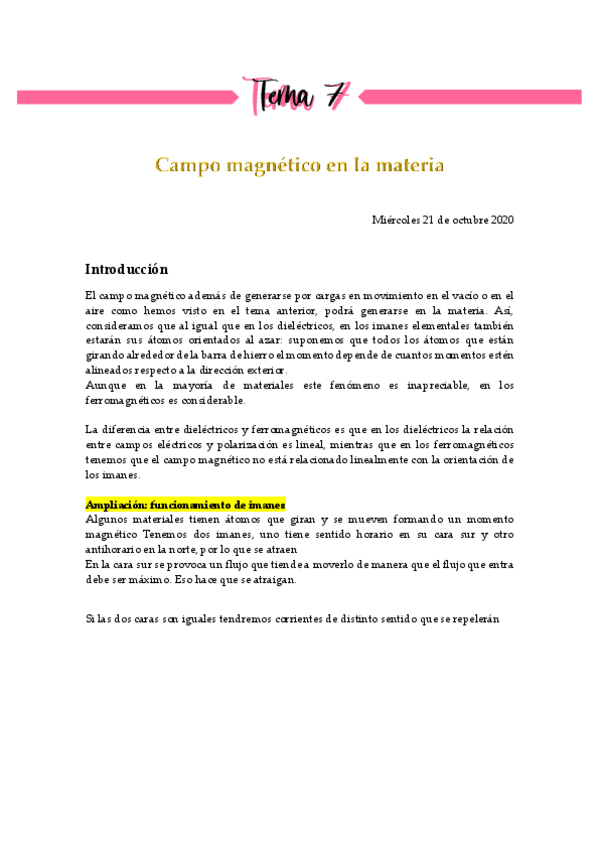 Tema 7

Campo magnético en la materia

Miércoles 21 de octubre 2020

Introducción

El campo magnético además de generarse por cargas en movimiento en el vacío o en el aire como hemos visto en el tema anterior, podrá generarse en la materia. Así, consideramos que al igual que en los dieléctricos, en los imanes elementales también estarán sus átomos orientados al azar: suponemos que todos los átomos que están girando alrededor de la barra de hierro el momento depende de cuantos momentos estén alineados respecto a la dirección exterior.
Aunque en la mayoría de materiales este fenómeno es inapreciable, en los ferromagnéticos es considerable.

La diferencia entre dieléctricos y ferromagnéticos es que en los dieléctricos la relación entre campos eléctricos y polarización es lineal, mientras que en los ferromagnéticos tenemos que el campo magnético no está relacionado linealmente con la orientación de los imanes.

Ampliación: funcionamiento de imanes
Algunos materiales tienen átomos que giran y se mueven formando un momento magnético Tenemos dos imanes, uno tiene sentido horario en su cara sur y otro antihorario en la norte, por lo que se atraen
En la cara sur se provoca un flujo que tiende a moverlo de manera que el flujo que entra debe ser máximo. Eso hace que se atraigan.

Si las dos caras son iguales tendremos corrientes de distinto sentido que se repelerán